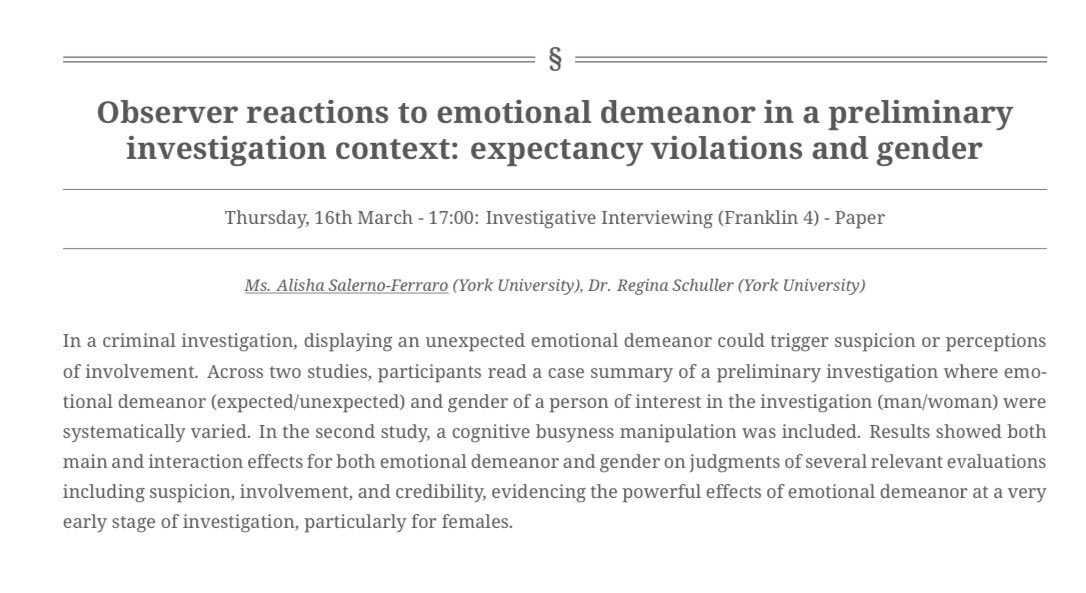 §

Observer reactions to emotional demeanor in a preliminary investigation context: expectancy violations and gender

Thursday, 16th March - 17:00: Investigative Interviewing (Franklin 4) - Paper

Ms. Alisha Salerno-Ferraro (York University), Dr. Regina Schuller (York University)

In a criminal investigation, displaying an unexpected emotional demeanor could trigger suspicion or perceptions of involvement. Across two studies, participants read a case summary of a preliminary investigation where emotional demeanor (expected/unexpected) and gender of a person of interest in the investigation (man/woman) were systematically varied. In the second study, a cognitive busyness manipulation was included. Results showed both main and interaction effects for both emotional demeanor and gender on judgments of several relevant evaluations including suspicion, involvement, and credibility, evidencing the powerful effects of emotional demeanor at a very early stage of investigation, particularly for females.